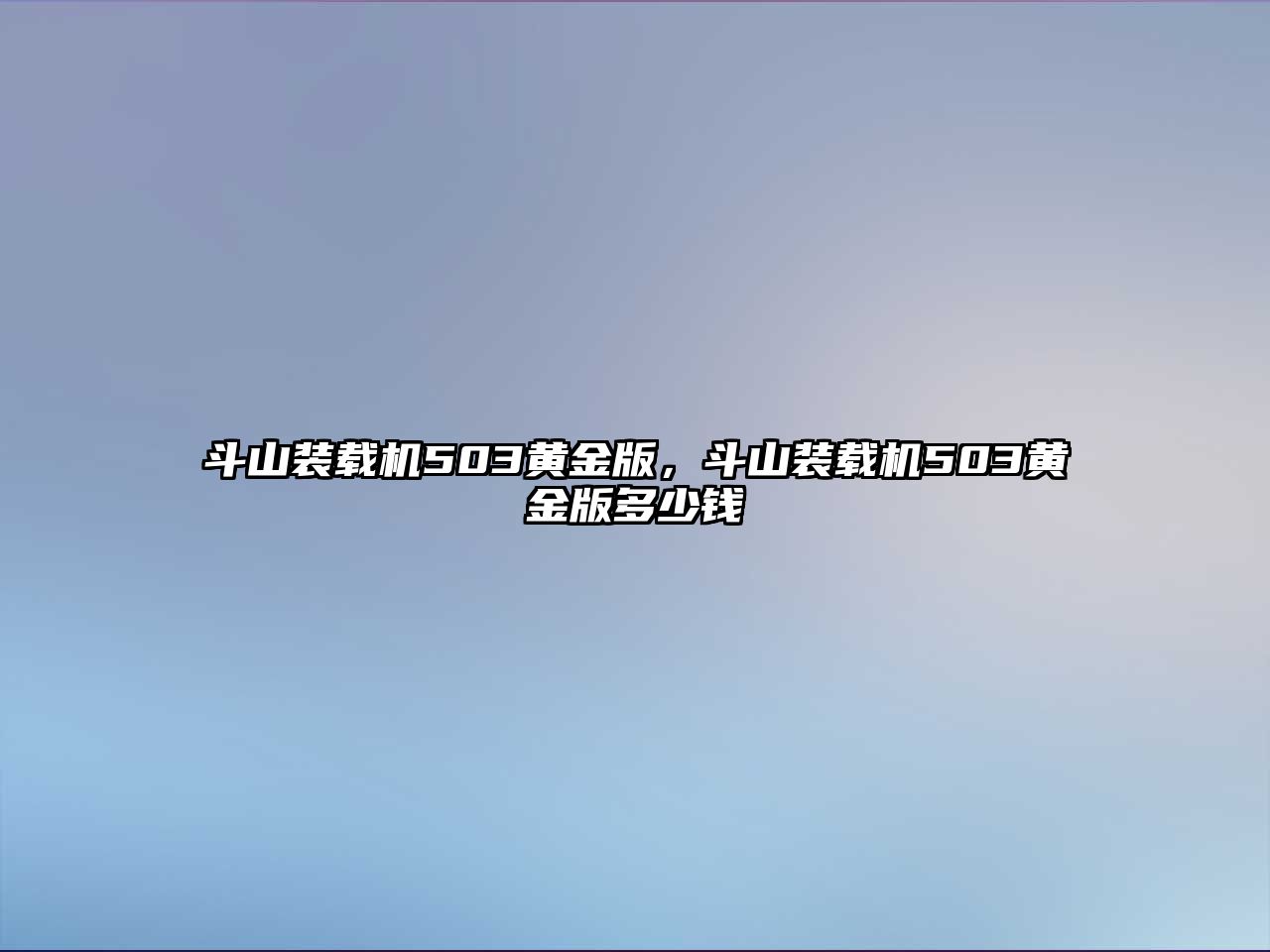 斗山装载机503黄金版，斗山装载机503黄金版多少钱